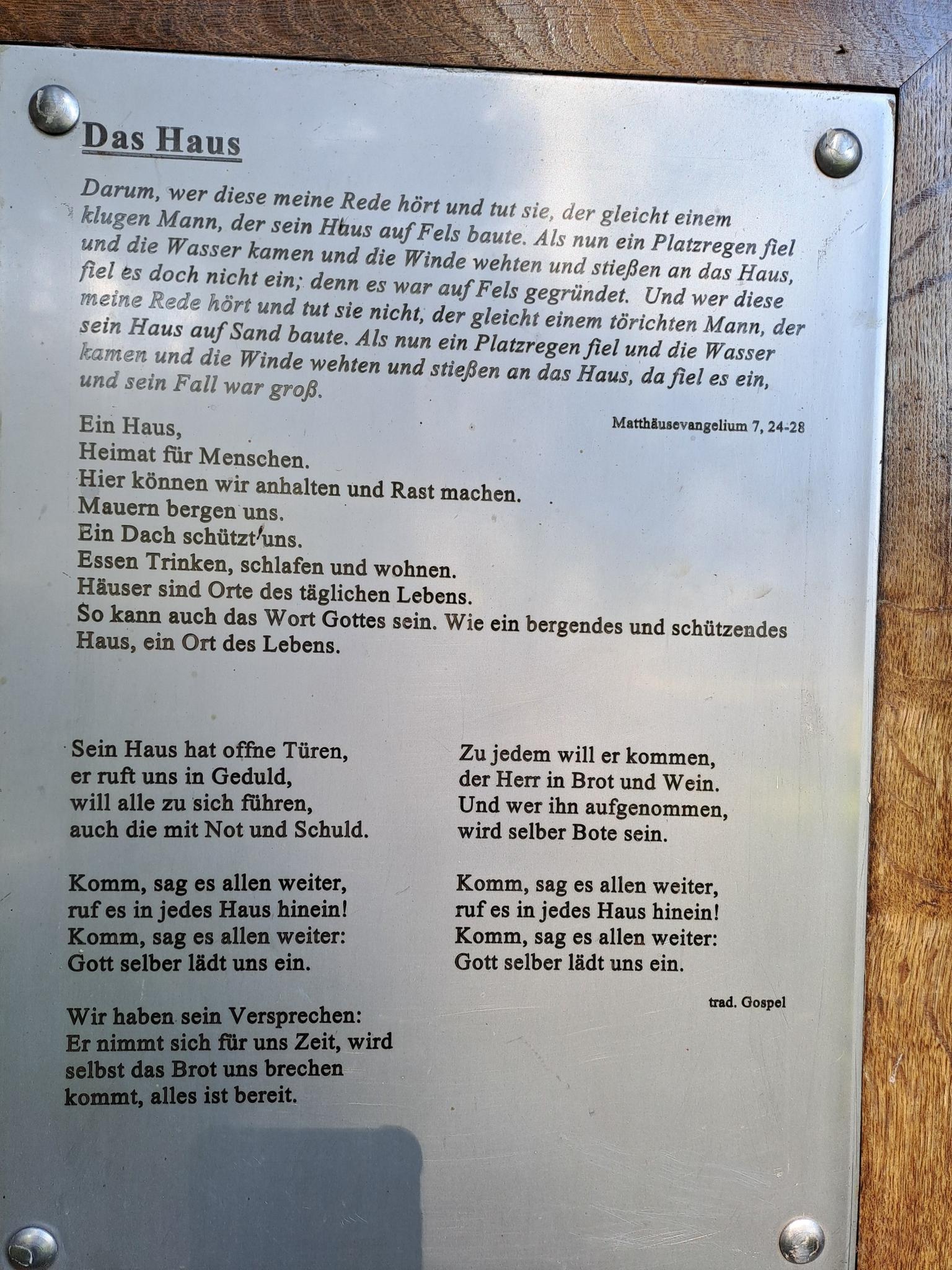 Das Haus

Darum, wer diese meine Rede hört und tut sie, der gleicht einem klugen Mann, der sein Haus auf Fels baute. Als nun ein Platzregen fiel und die Wasser kamen und die Winde wehten und stießen an das Haus, fiel es doch nicht ein; denn es war auf Fels gegründet. Und wer diese meine Rede hört und tut sie nicht, der gleicht einem törichten Mann, der sein Haus auf Sand baute. Als nun ein Platzregen fiel und die Wasser kamen und die Winde wehten und stießen an das Haus, da fiel es ein, und sein Fall war groß.

Matthäusevangelium 7, 24-28

Ein Haus,
Heimat für Menschen.
Hier können wir anhalten und Rast machen.
Mauern bergen uns.
Ein Dach schützt uns.
Essen Trinken, schlafen und wohnen.
Häuser sind Orte des täglichen Lebens.
So kann auch das Wort Gottes sein. Wie ein bergendes und schützendes Haus, ein Ort des Lebens.

Sein Haus hat offne Türen,
er ruft uns in Geduld,
will alle zu sich führen,
auch die mit Not und Schuld.

Komm, sag es allen weiter,
ruf es in jedes Haus hinein!
Komm, sag es allen weiter:
Gott selber lädt uns ein.

Wir haben sein Versprechen:
Er nimmt sich für uns Zeit, wird
selbst das Brot uns brechen
kommt, alles ist bereit.

Zu jedem will er kommen,
der Herr in Brot und Wein.
Und wer ihn aufgenommen,
wird selber Bote sein.

Komm, sag es allen weiter,
ruf es in jedes Haus hinein!
Komm, sag es allen weiter:
Gott selber lädt uns ein.

trad. Gospel